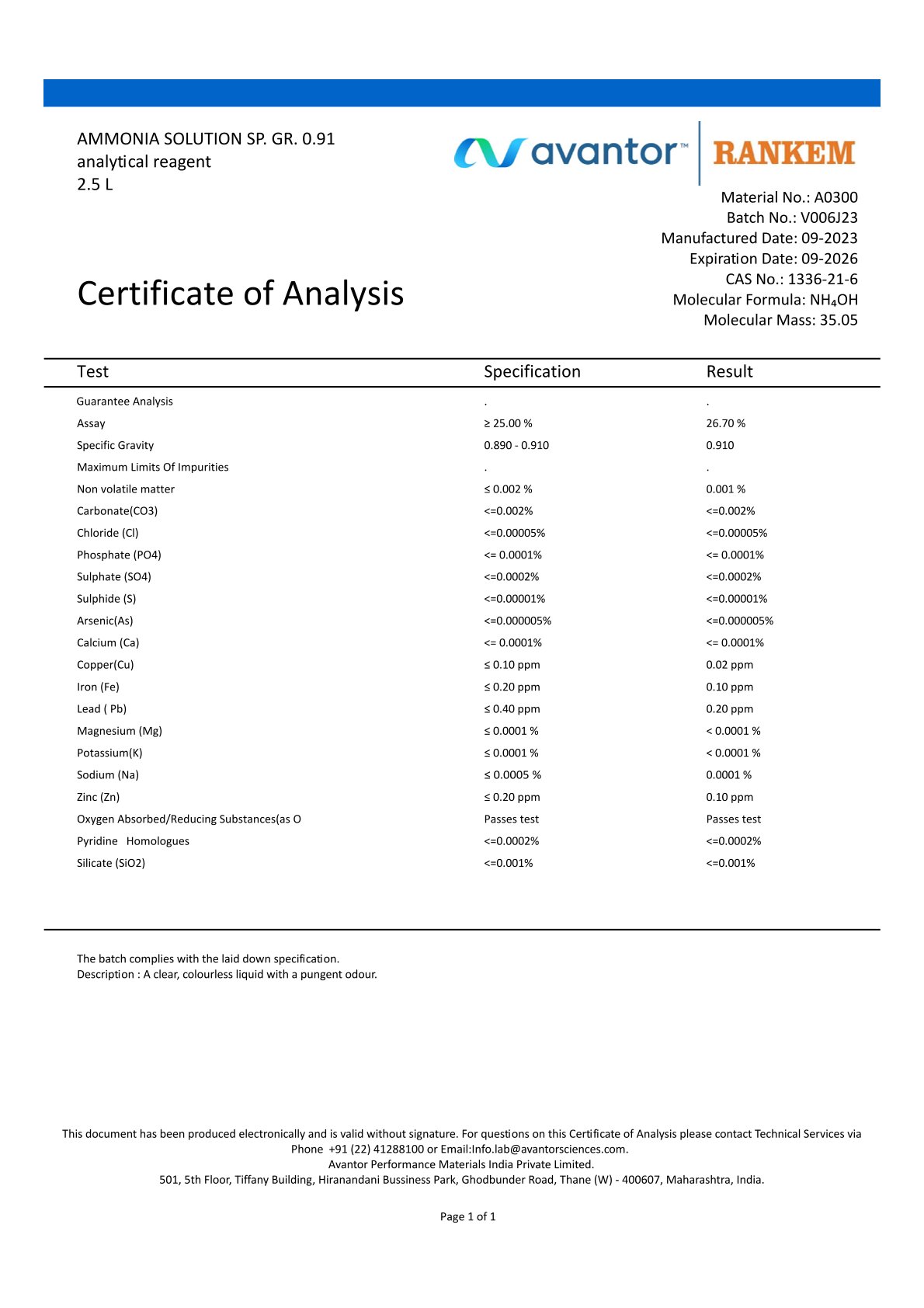 AMMONIA SOLUTION SP. GR. 0.91
analytical reagent
2.5 L

avantor™ RANKEM

Material No.: A0300
Batch No.: V006J23
Manufactured Date: 09-2023
Expiration Date: 09-2026
CAS No.: 1336-21-6
Molecular Formula: $NH_4OH$
Molecular Mass: 35.05

Certificate of Analysis

| Test | Specification | Result |
|---|---|---|
| Guarantee Analysis | . | . |
| Assay | ≥ 25.00 % | 26.70 % |
| Specific Gravity | 0.890 - 0.910 | 0.910 |
| Maximum Limits Of Impurities | . | . |
| Non volatile matter | ≤ 0.002 % | 0.001 % |
| Carbonate(CO3) | <=0.002% | <=0.002% |
| Chloride (Cl) | <=0.00005% | <=0.00005% |
| Phosphate (PO4) | <= 0.0001% | <= 0.0001% |
| Sulphate (SO4) | <=0.0002% | <=0.0002% |
| Sulphide (S) | <=0.00001% | <=0.00001% |
| Arsenic(As) | <=0.000005% | <=0.000005% |
| Calcium (Ca) | <= 0.0001% | <= 0.0001% |
| Copper(Cu) | ≤ 0.10 ppm | 0.02 ppm |
| Iron (Fe) | ≤ 0.20 ppm | 0.10 ppm |
| Lead ( Pb) | ≤ 0.40 ppm | 0.20 ppm |
| Magnesium (Mg) | ≤ 0.0001 % | < 0.0001 % |
| Potassium(K) | ≤ 0.0001 % | < 0.0001 % |
| Sodium (Na) | ≤ 0.0005 % | 0.0001 % |
| Zinc (Zn) | ≤ 0.20 ppm | 0.10 ppm |
| Oxygen Absorbed/Reducing Substances(as O | Passes test | Passes test |
| Pyridine Homologues | <=0.0002% | <=0.0002% |
| Silicate (SiO2) | <=0.001% | <=0.001% |

The batch complies with the laid down specification.
Description : A clear, colourless liquid with a pungent odour.

This document has been produced electronically and is valid without signature. For questions on this Certificate of Analysis please contact Technical Services via Phone +91 (22) 41288100 or Email:Info.lab@avantorsciences.com.
Avantor Performance Materials India Private Limited.
501, 5th Floor, Tiffany Building, Hiranandani Bussiness Park, Ghodbunder Road, Thane (W) - 400607, Maharashtra, India.

Page 1 of 1